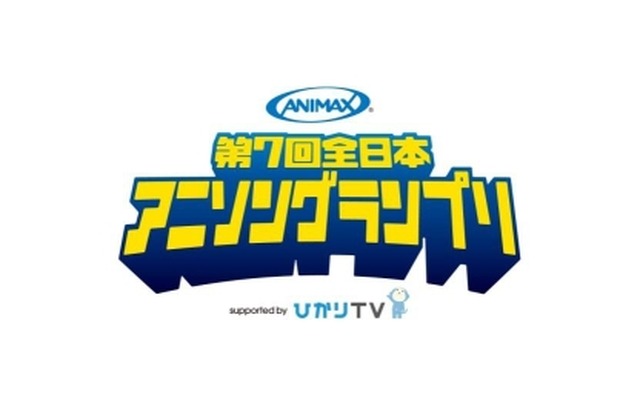 ANIMAX

第7回全日本

アニソングランプリ

supported by ひかりTV